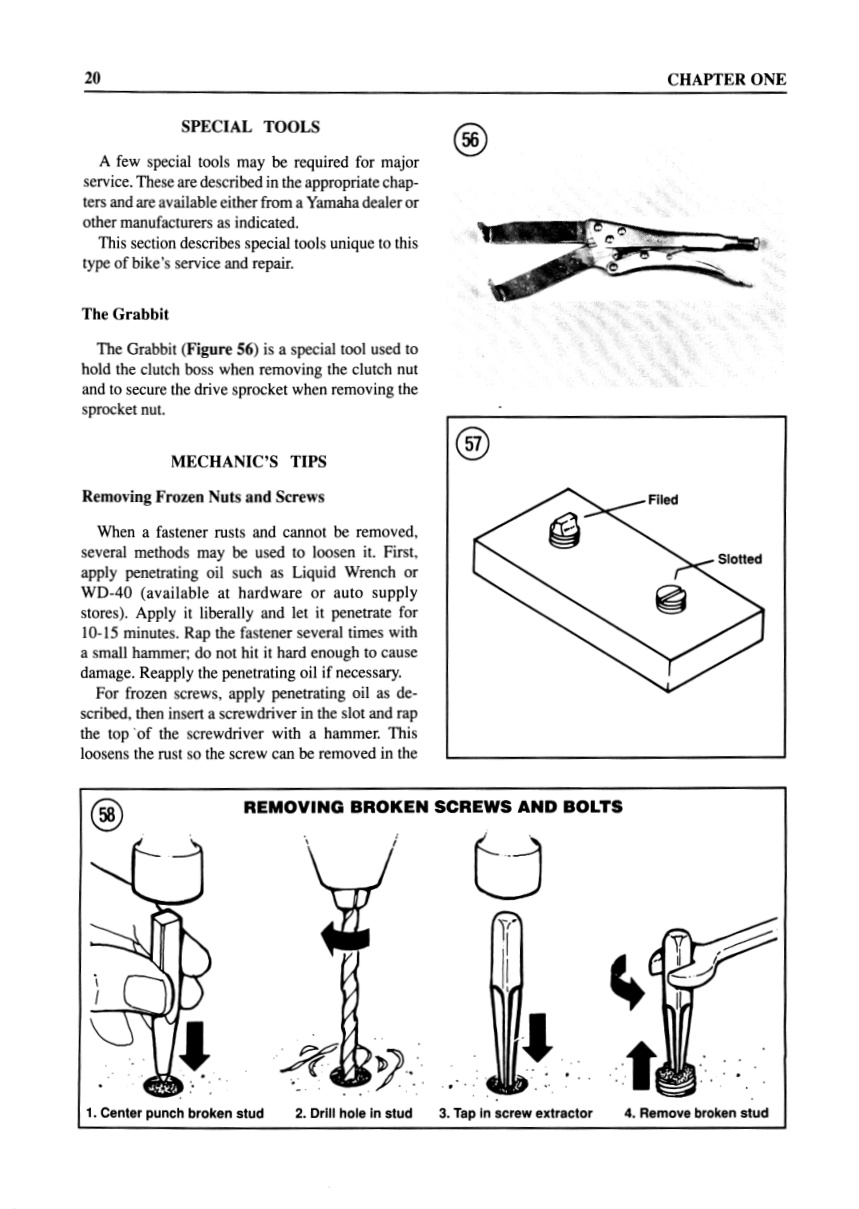 20

CHAPTER ONE

SPECIAL TOOLS

A few special tools may be required for major service. These are described in the appropriate chapters and are available either from a Yamaha dealer or other manufacturers as indicated.

This section describes special tools unique to this type of bike's service and repair.

The Grabbit

The Grabbit (Figure 56) is a special tool used to hold the clutch boss when removing the clutch nut and to secure the drive sprocket when removing the sprocket nut.

MECHANIC'S TIPS

Removing Frozen Nuts and Screws

When a fastener rusts and cannot be removed, several methods may be used to loosen it. First, apply penetrating oil such as Liquid Wrench or WD-40 (available at hardware or auto supply stores). Apply it liberally and let it penetrate for 10-15 minutes. Rap the fastener several times with a small hammer; do not hit it hard enough to cause damage. Reapply the penetrating oil if necessary.

For frozen screws, apply penetrating oil as described, then insert a screwdriver in the slot and rap the top of the screwdriver with a hammer. This loosens the rust so the screw can be removed in the

56

57

Filed

Slotted

58

REMOVING BROKEN SCREWS AND BOLTS

1. Center punch broken stud

2. Drill hole in stud

3. Tap in screw extractor

4. Remove broken stud